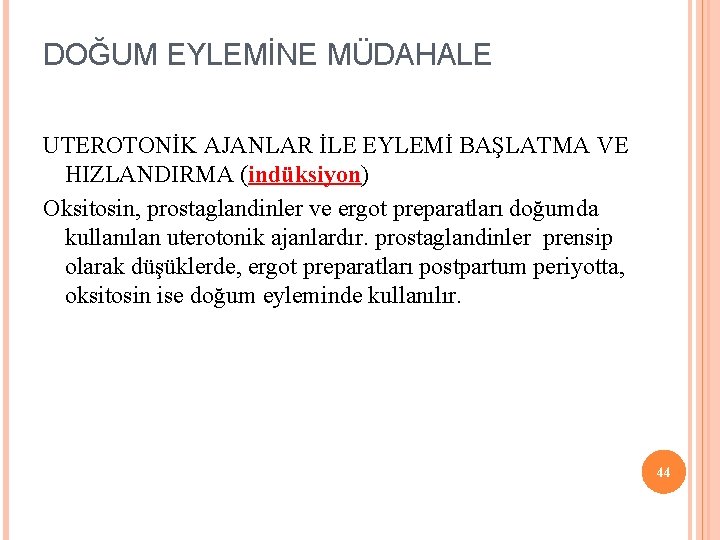 DOĞUM EYLEMİNE MÜDAHALE

UTEROTONİK AJANLAR İLE EYLEMİ BAŞLATMA VE HIZLANDIRMA (indüksiyon)

Oksitosin, prostaglandinler ve ergot preparatları doğumda kullanılan uterotonik ajanlardır. prostaglandinler prensip olarak düşüklerde, ergot preparatları postpartum periyotta, oksitosin ise doğum eyleminde kullanılır.

44